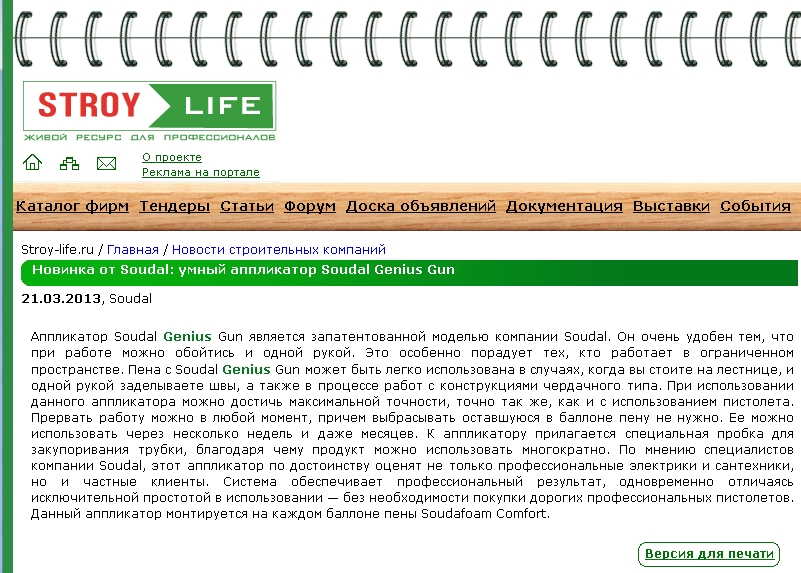 STROY LIFE
ЖИВОЙ РЕСУРС ДЛЯ ПРОФЕССИОНАЛОВ

О проекте
Реклама на портале

Каталог фирм Тендеры Статьи Форум Доска объявлений Документация Выставки События

Stroy-life.ru / Главная / Новости строительных компаний

Новинка от Soudal: умный аппликатор Soudal Genius Gun

21.03.2013, Soudal

Аппликатор Soudal Genius Gun является запатентованной моделью компании Soudal. Он очень удобен тем, что при работе можно обойтись и одной рукой. Это особенно порадует тех, кто работает в ограниченном пространстве. Пена с Soudal Genius Gun может быть легко использована в случаях, когда вы стоите на лестнице, и одной рукой заделываете швы, а также в процессе работ с конструкциями чердачного типа. При использовании данного аппликатора можно достичь максимальной точности, точно так же, как и с использованием пистолета. Прервать работу можно в любой момент, причем выбрасывать оставшуюся в баллоне пену не нужно. Ее можно использовать через несколько недель и даже месяцев. К аппликатору прилагается специальная пробка для закупоривания трубки, благодаря чему продукт можно использовать многократно. По мнению специалистов компании Soudal, этот аппликатор по достоинству оценят не только профессиональные электрики и сантехники, но и частные клиенты. Система обеспечивает профессиональный результат, одновременно отличаясь исключительной простотой в использовании — без необходимости покупки дорогих профессиональных пистолетов. Данный аппликатор монтируется на каждом баллоне пены Soudafoam Comfort.

Версия для печати